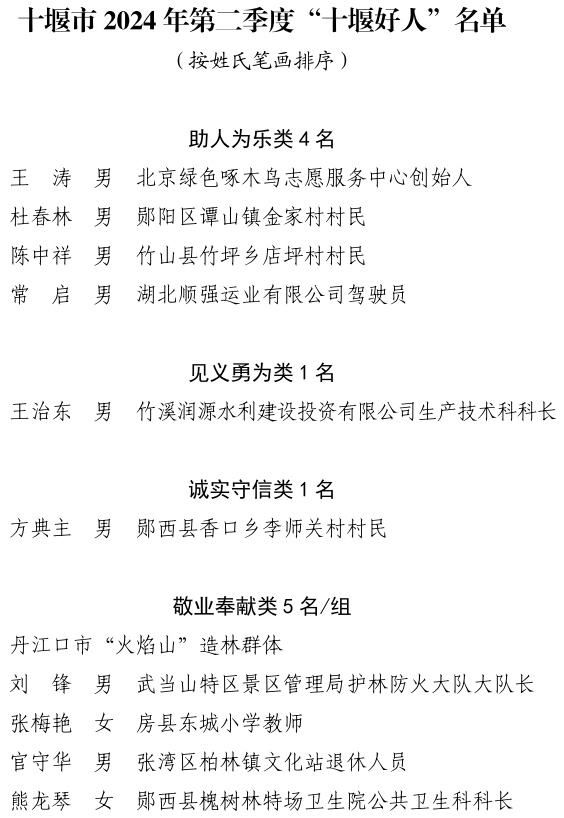 十堰市 2024 年第二季度“十堰好人”名单

（按姓氏笔画排序）

助人为乐类 4 名

王 涛 男 北京绿色啄木鸟志愿服务中心创始人

杜春林 男 郧阳区谭山镇金家村村民

陈中祥 男 竹山县竹坪乡店坪村村民

常 启 男 湖北顺强运业有限公司驾驶员

见义勇为类 1 名

王治东 男 竹溪润源水利建设投资有限公司生产技术科科长

诚实守信类 1 名

方典主 男 郧西县香口乡李师关村村民

敬业奉献类 5 名/组

丹江口市“火焰山”造林群体

刘 锋 男 武当山特区景区管理局护林防火大队大队长

张梅艳 女 房县东城小学教师

官守华 男 张湾区柏林镇文化站退休人员

熊龙琴 女 郧西县槐树林特场卫生院公共卫生科科长